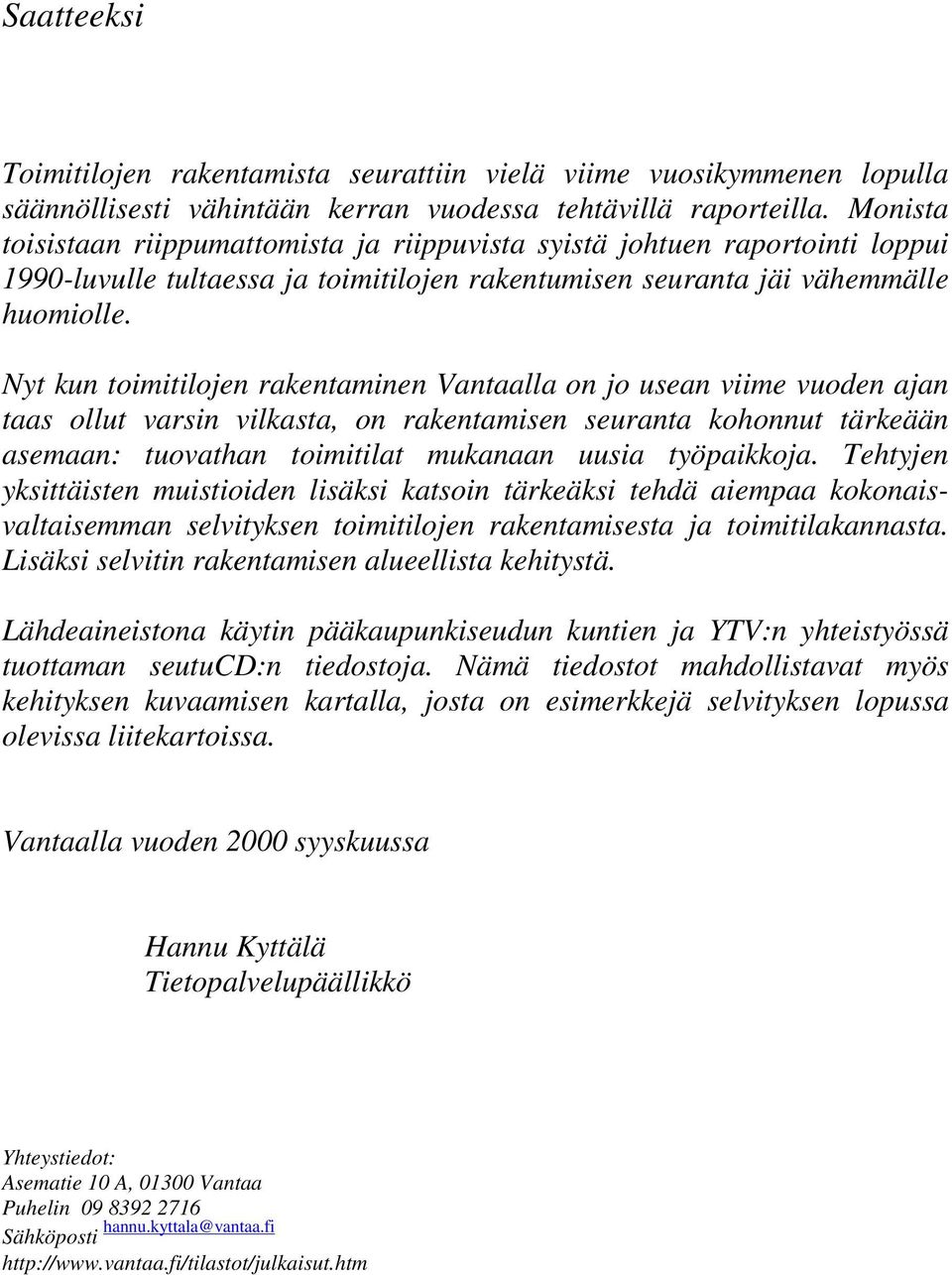 Saatteeksi

Toimitilojen rakentamista seurattiin vielä viime vuosikymmenen lopulla säännöllisesti vähintään kerran vuodessa tehtävillä raporteilla. Monista toisistaan riippumattomista ja riippuvista syistä johtuen raportointi loppui 1990-luvulle tultaessa ja toimitilojen rakentumisen seuranta jäi vähemmälle huomiolle.

Nyt kun toimitilojen rakentaminen Vantaalla on jo usean viime vuoden ajan taas ollut varsin vilkasta, on rakentamisen seuranta kohonnut tärkeään asemaan: tuovathan toimitilat mukanaan uusia työpaikkoja. Tehtyjen yksittäisten muistioiden lisäksi katsoin tärkeäksi tehdä aiempaa kokonaisvaltaisemman selvityksen toimitilojen rakentamisesta ja toimitilakannasta. Lisäksi selvitin rakentamisen alueellista kehitystä.

Lähdeaineistona käytin pääkaupunkiseudun kuntien ja YTV:n yhteistyössä tuottaman seutuCD:n tiedostoja. Nämä tiedostot mahdollistavat myös kehityksen kuvaamisen kartalla, josta on esimerkkejä selvityksen lopussa olevissa liitekartoissa.

Vantaalla vuoden 2000 syyskuussa

Hannu Kyttälä
Tietopalvelupäällikkö

Yhteystiedot:
Asematie 10 A, 01300 Vantaa
Puhelin 09 8392 2716
Sähköposti hannu.kyttala@vantaa.fi
http://www.vantaa.fi/tilastot/julkaisut.htm